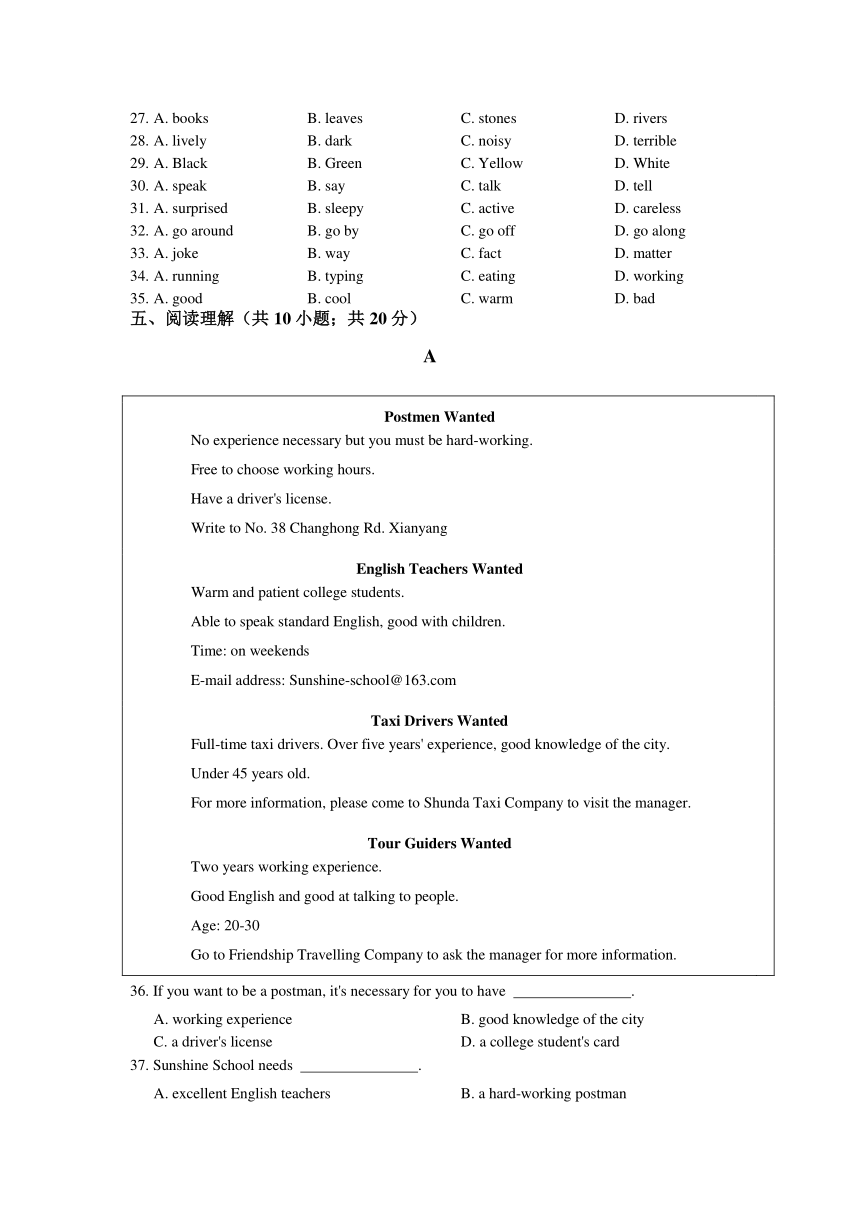 27. A. books B. leaves C. stones D. rivers
28. A. lively B. dark C. noisy D. terrible
29. A. Black B. Green C. Yellow D. White
30. A. speak B. say C. talk D. tell
31. A. surprised B. sleepy C. active D. careless
32. A. go around B. go by C. go off D. go along
33. A. joke B. way C. fact D. matter
34. A. running B. typing C. eating D. working
35. A. good B. cool C. warm D. bad

五、阅读理解（共 10 小题；共 20 分）

A

Postmen Wanted

No experience necessary but you must be hard-working.

Free to choose working hours.

Have a driver's license.

Write to No. 38 Changhong Rd. Xianyang

English Teachers Wanted

Warm and patient college students.

Able to speak standard English, good with children.

Time: on weekends

E-mail address: Sunshine-school@163.com

Taxi Drivers Wanted

Full-time taxi drivers. Over five years' experience, good knowledge of the city.

Under 45 years old.

For more information, please come to Shunda Taxi Company to visit the manager.

Tour Guiders Wanted

Two years working experience.

Good English and good at talking to people.

Age: 20-30

Go to Friendship Travelling Company to ask the manager for more information.

36. If you want to be a postman, it's necessary for you to have ________________.

A. working experience B. good knowledge of the city
C. a driver's license D. a college student's card

37. Sunshine School needs ________________.

A. excellent English teachers B. a hard-working postman